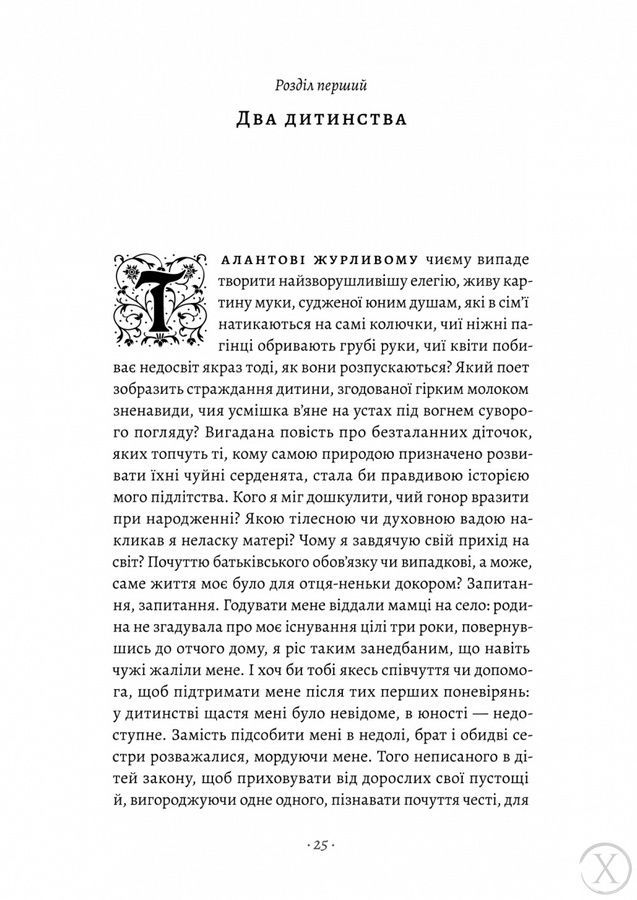 Розділ перший

Два дитинства

Талантові журливому чиєму випаде творити найзворушливішу елегію, живу картину муки, судженої юним душам, які в сім'ї натикаються на самі колючки, чиї ніжні пагінці обривають грубі руки, чиї квіти побиває недосвіт якраз тоді, як вони розпускаються? Який поет зобразить страждання дитини, згодованої гірким молоком зненавиди, чия усмішка в'яне на устах під вогнем суворого погляду? Вигадана повість про безталанних діточок, яких топчуть ті, кому самою природою призначено розвивати їхні чуйні серденята, стала би правдивою історією мого підлітства. Кого я міг дошкулити, чий гонор вразити при народженні? Якою тілесною чи духовною вадою накликав я неласку матері? Чому я завдячую свій прихід на світ? Почуттю батьківського обов'язку чи випадкові, а може, саме життя моє було для отця-неньки докором? Запитання, запитання. Годувати мене віддали мамці на село: родина не згадувала про моє існування цілі три роки, повернувшись до отчого дому, я ріс таким занедбаним, що навіть чужі жаліли мене. І хоч би тобі якесь співчуття чи допомога, щоб підтримати мене після тих перших поневірянь: у дитинстві щастя мені було невідоме, в юності — недоступне. Замість підсобити мені в недолі, брат і обидві сестри розважалися, мордуючи мене. Того неписаного в дітей закону, щоб приховувати від дорослих свої пустощі й, вигороджуючи одне одного, пізнавати почуття честі, для

· 25 ·